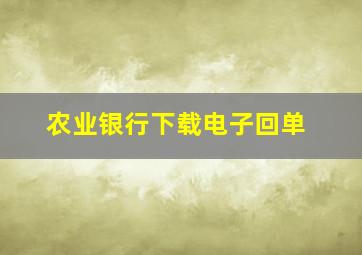 农业银行下载电子回单